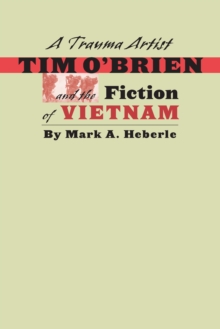 A Trauma Artist
TIM O'BRIEN
and the Fiction
of VIETNAM
By Mark A. Heberle